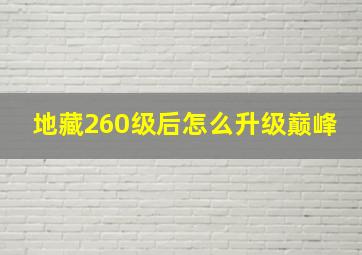 地藏260级后怎么升级巅峰